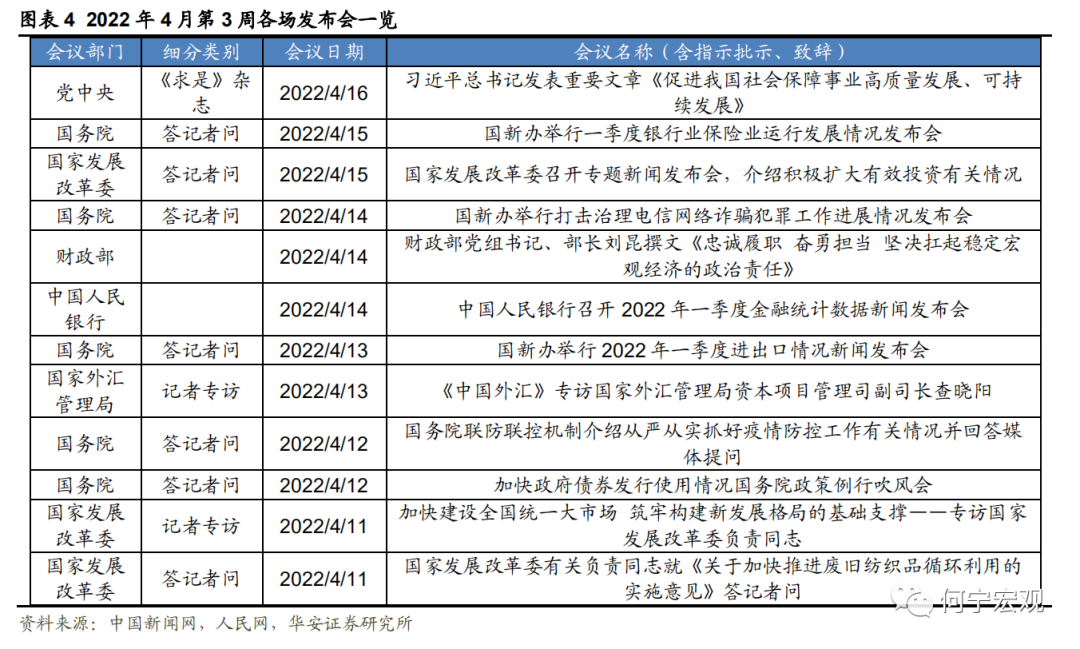 图表 4 2022 年 4 月第 3 周各场发布会一览

| 会议部门 | 细分类别 | 会议日期 | 会议名称（含指示批示、致辞） |
|---|---|---|---|
| 党中央 | 《求是》杂志 | 2022/4/16 | 习近平总书记发表重要文章《促进我国社会保障事业高质量发展、可持续发展》 |
| 国务院 | 答记者问 | 2022/4/15 | 国新办举行一季度银行业保险业运行发展情况发布会 |
| 国家发展改革委 | 答记者问 | 2022/4/15 | 国家发展改革委召开专题新闻发布会，介绍积极扩大有效投资有关情况 |
| 国务院 | 答记者问 | 2022/4/14 | 国新办举行打击治理电信网络诈骗犯罪工作进展情况发布会 |
| 财政部 |  | 2022/4/14 | 财政部党组书记、部长刘昆撰文《忠诚履职 奋勇担当 坚决扛起稳定宏观经济的政治责任》 |
| 中国人民银行 |  | 2022/4/14 | 中国人民银行召开 2022 年一季度金融统计数据新闻发布会 |
| 国务院 | 答记者问 | 2022/4/13 | 国新办举行 2022 年一季度进出口情况新闻发布会 |
| 国家外汇管理局 | 记者专访 | 2022/4/13 | 《中国外汇》专访国家外汇管理局资本项目管理司副司长查晓阳 |
| 国务院 | 答记者问 | 2022/4/12 | 国务院联防联控机制介绍从严从实抓好疫情防控工作有关情况并回答媒体提问 |
| 国务院 | 答记者问 | 2022/4/12 | 加快政府债券发行使用情况国务院政策例行吹风会 |
| 国家发展改革委 | 记者专访 | 2022/4/11 | 加快建设全国统一大市场 筑牢构建新发展格局的基础支撑——专访国家发展改革委负责同志 |
| 国家发展改革委 | 答记者问 | 2022/4/11 | 国家发展改革委有关负责同志就《关于加快推进废旧纺织品循环利用的实施意见》答记者问 |

资料来源：中国新闻网，人民网，华安证券研究所

何宁宏观